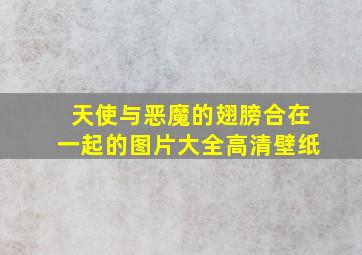 天使与恶魔的翅膀合在一起的图片大全高清壁纸